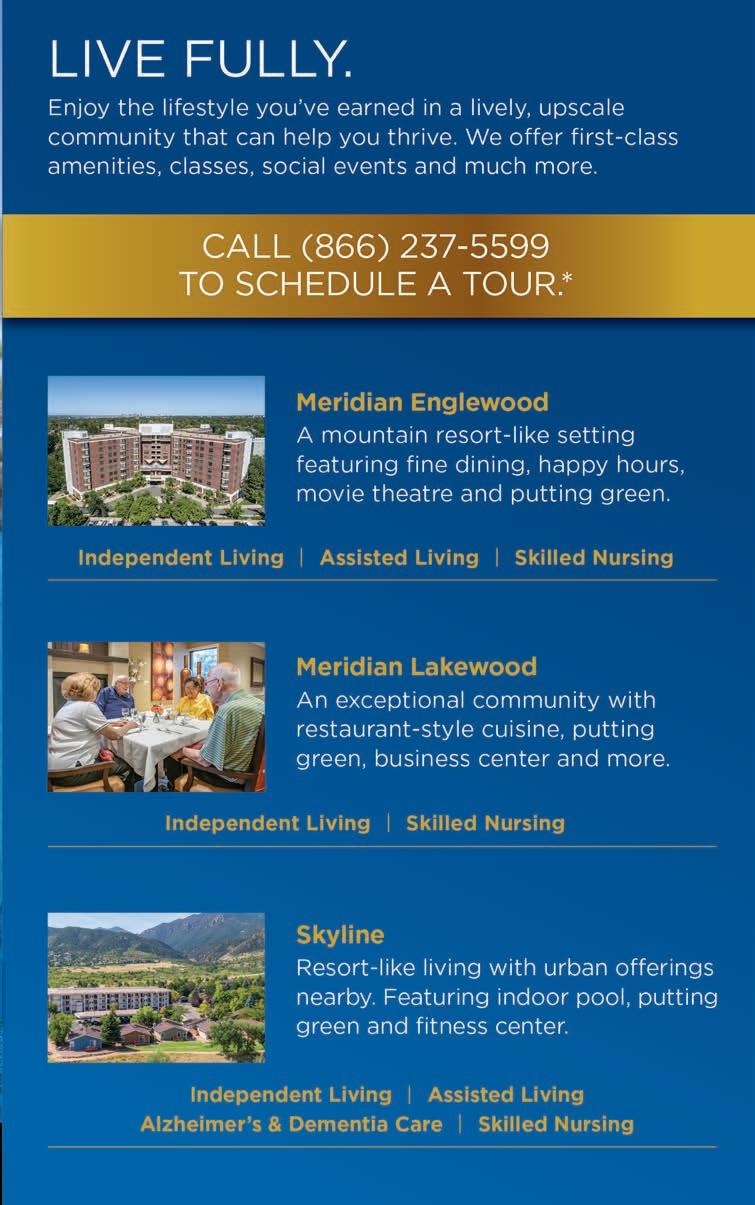 LIVE FULLY.

Enjoy the lifestyle you've earned in a lively, upscale community that can help you thrive. We offer first-class amenities, classes, social events and much more.

CALL (866) 237-5599
TO SCHEDULE A TOUR.*

Meridian Englewood
A mountain resort-like setting featuring fine dining, happy hours, movie theatre and putting green.

Independent Living | Assisted Living | Skilled Nursing

Meridian Lakewood
An exceptional community with restaurant-style cuisine, putting green, business center and more.

Independent Living | Skilled Nursing

Skyline
Resort-like living with urban offerings nearby. Featuring indoor pool, putting green and fitness center.

Independent Living | Assisted Living
Alzheimer's & Dementia Care | Skilled Nursing